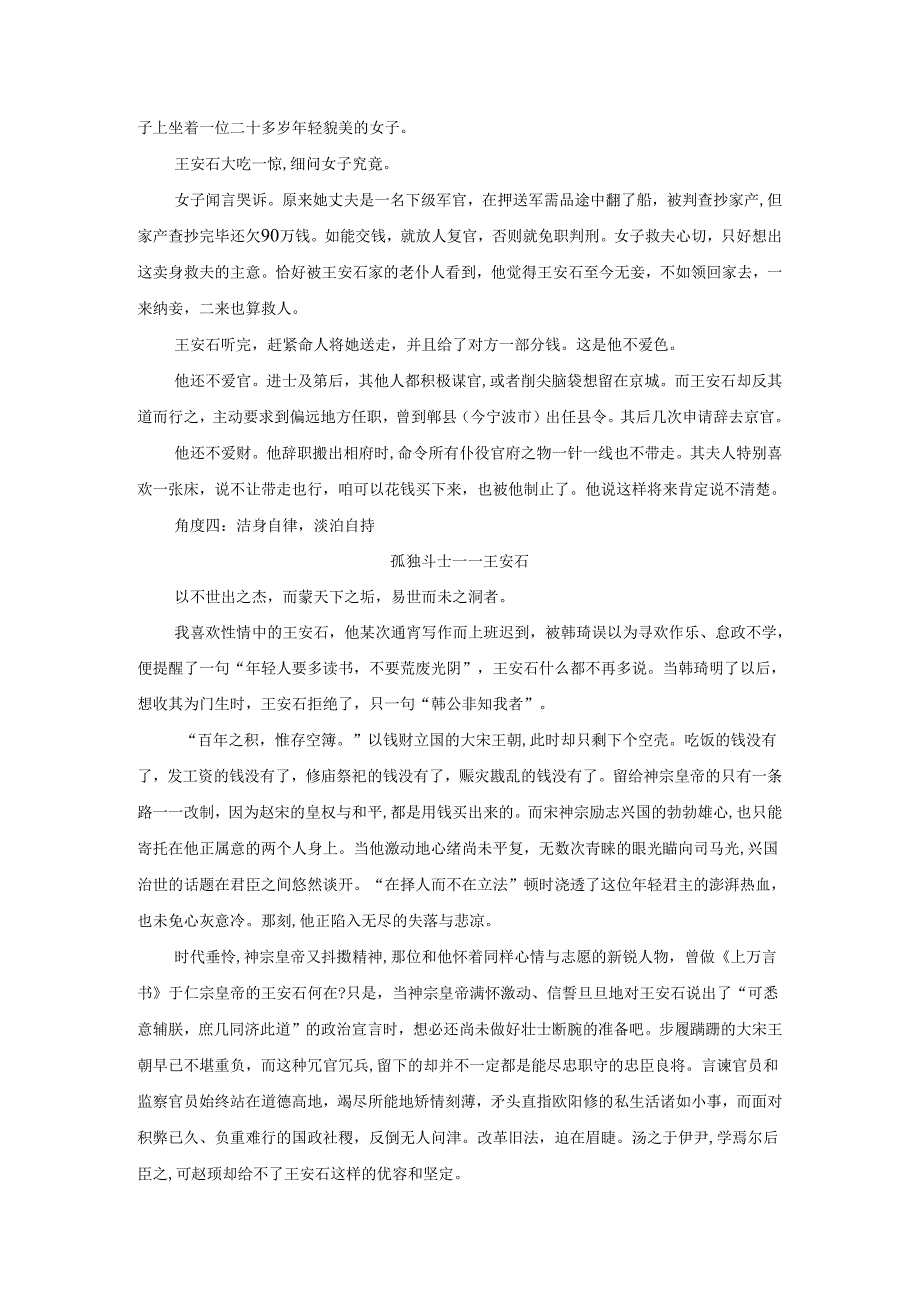 子上坐着一位二十多岁年轻貌美的女子。

王安石大吃一惊，细问女子究竟。

女子闻言哭诉。原来她丈夫是一名下级军官，在押送军需品途中翻了船，被判查抄家产，但家产查抄完毕还欠90万钱。如能交钱，就放人复官，否则就免职判刑。女子救夫心切，只好想出这卖身救夫的主意。恰好被王安石家的老仆人看到，他觉得王安石至今无妾，不如领回家去，一来纳妾，二来也算救人。

王安石听完，赶紧命人将她送走，并且给了对方一部分钱。这是他不爱色。

他还不爱官。进士及第后，其他人都积极谋官，或者削尖脑袋想留在京城。而王安石却反其道而行之，主动要求到偏远地方任职，曾到鄞县（今宁波市）出任县令。其后几次申请辞去京官。

他还不爱财。他辞职搬出相府时，命令所有仆役官府之物一针一线也不带走。其夫人特别喜欢一张床，说不让带走也行，咱可以花钱买下来，也被他制止了。他说这样将来肯定说不清楚。

角度四：洁身自律，淡泊自持

孤独斗士——王安石

以不世出之杰，而蒙天下之垢，易世而未之洞者。

我喜欢性情中的王安石，他某次通宵写作而上班迟到，被韩琦误以为寻欢作乐、怠政不学，便提醒了一句“年轻人要多读书，不要荒废光阴”，王安石什么都不再多说。当韩琦明了以后，想收其为门生时，王安石拒绝了，只一句“韩公非知我者”。

“百年之积，惟存空簿。”以钱财立国的大宋王朝，此时却只剩下个空壳。吃饭的钱没有了，发工资的钱没有了，修庙祭祀的钱没有了，赈灾戡乱的钱没有了。留给神宗皇帝的只有一条路——改制，因为赵宋的皇权与和平，都是用钱买出来的。而宋神宗励志兴国的勃勃雄心，也只能寄托在他正属意的两个人身上。当他激动地心绪尚未平复，无数次青睐的眼光瞄向司马光，兴国治世的话题在君臣之间悠然谈开。“在择人而不在立法”顿时浇透了这位年轻君主的澎湃热血，也未免心灰意冷。那刻，他正陷入无尽的失落与悲凉。

时代垂怜，神宗皇帝又抖擞精神，那位和他怀着同样心情与志愿的新锐人物，曾做《上万言书》于仁宗皇帝的王安石何在?只是，当神宗皇帝满怀激动、信誓旦旦地对王安石说出了“可悉意辅朕，庶几同济此道”的政治宣言时，想必还尚未做好壮士断腕的准备吧。步履蹒跚的大宋王朝早已不堪重负，而这种冗官冗兵，留下的却并不一定都是能尽忠职守的忠臣良将。言谏官员和监察官员始终站在道德高地，竭尽所能地矫情刻薄，矛头直指欧阳修的私生活诸如小事，而面对积弊已久、负重难行的国政社稷，反倒无人问津。改革旧法，迫在眉睫。汤之于伊尹，学焉尔后臣之，可赵顼却给不了王安石这样的优容和坚定。